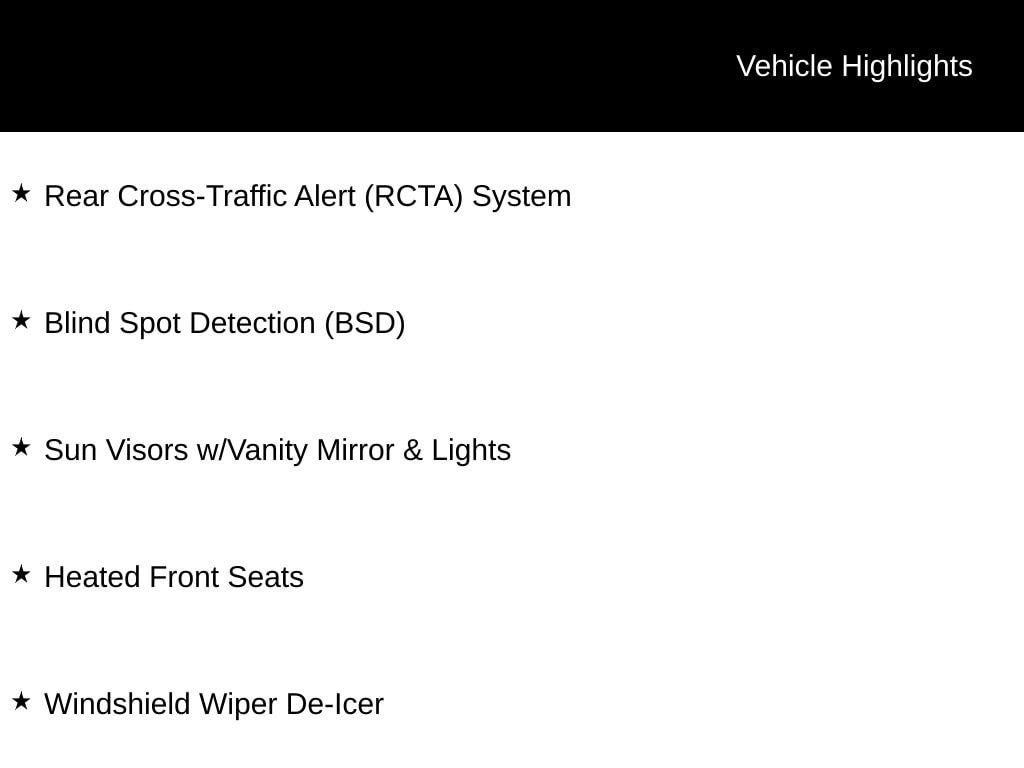 Vehicle Highlights

★ Rear Cross-Traffic Alert (RCTA) System

★ Blind Spot Detection (BSD)

★ Sun Visors w/Vanity Mirror & Lights

★ Heated Front Seats

★ Windshield Wiper De-Icer